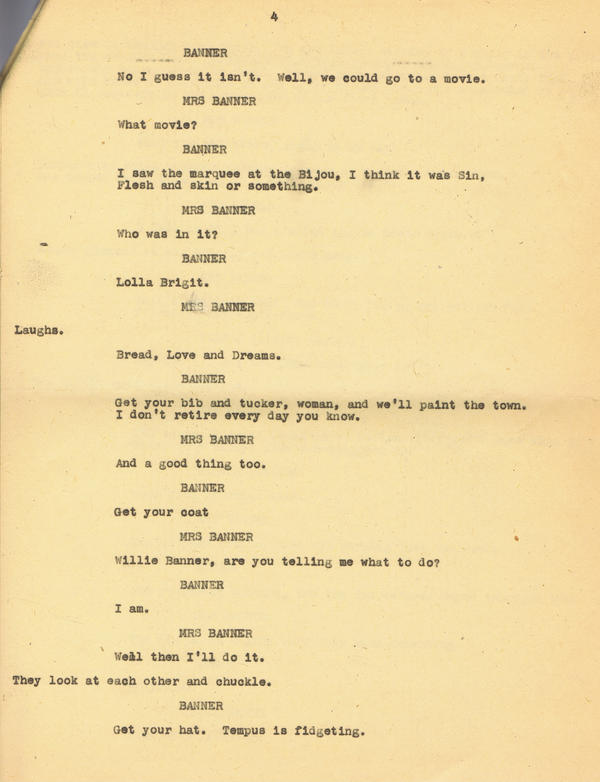 4

BANNER

No I guess it isn't. Well, we could go to a movie.

MRS BANNER

What movie?

BANNER

I saw the marquee at the Bijou, I think it was Sin, Flesh and skin or something.

MRS BANNER

Who was in it?

BANNER

Lolla Brigit.

MRS BANNER

Laughs.

Bread, Love and Dreams.

BANNER

Get your bib and tucker, woman, and we'll paint the town. I don't retire every day you know.

MRS BANNER

And a good thing too.

BANNER

Get your coat

MRS BANNER

Willie Banner, are you telling me what to do?

BANNER

I am.

MRS BANNER

Weal then I'll do it.

They look at each other and chuckle.

BANNER

Get your hat. Tempus is fidgeting.